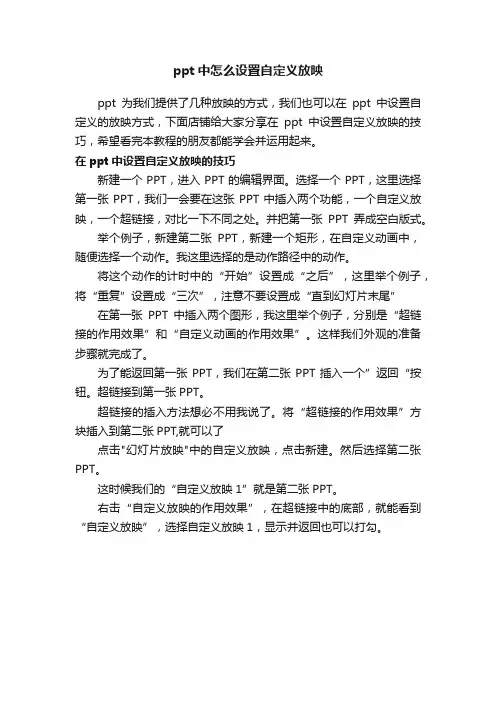 ppt 中怎么设置自定义放映

ppt 为我们提供了几种放映的方式，我们也可以在 ppt 中设置自定义的放映方式，下面店铺给大家分享在 ppt 中设置自定义放映的技巧，希望看完本教程的朋友都能学会并运用起来。

在 ppt 中设置自定义放映的技巧

新建一个 PPT，进入 PPT 的编辑界面。选择一个 PPT，这里选择第一张 PPT，我们一会要在这张 PPT 中插入两个功能，一个自定义放映，一个超链接，对比一下不同之处。并把第一张 PPT 弄成空白版式。

举个例子，新建第二张 PPT，新建一个矩形，在自定义动画中，随便选择一个动作。我这里选择的是动作路径中的动作。

将这个动作的计时中的“开始”设置成“之后”，这里举个例子，将“重复”设置成“三次”，注意不要设置成“直到幻灯片末尾”

在第一张 PPT 中插入两个图形，我这里举个例子，分别是“超链接的作用效果”和“自定义动画的作用效果”。这样我们外观的准备步骤就完成了。

为了能返回第一张 PPT，我们在第二张 PPT 插入一个”返回“按钮。超链接到第一张 PPT。

超链接的插入方法想必不用我说了。将“超链接的作用效果”方块插入到第二张 PPT,就可以了

点击"幻灯片放映"中的自定义放映，点击新建。然后选择第二张 PPT。

这时候我们的“自定义放映 1”就是第二张 PPT。

右击“自定义放映的作用效果”，在超链接中的底部，就能看到“自定义放映”，选择自定义放映 1，显示并返回也可以打勾。